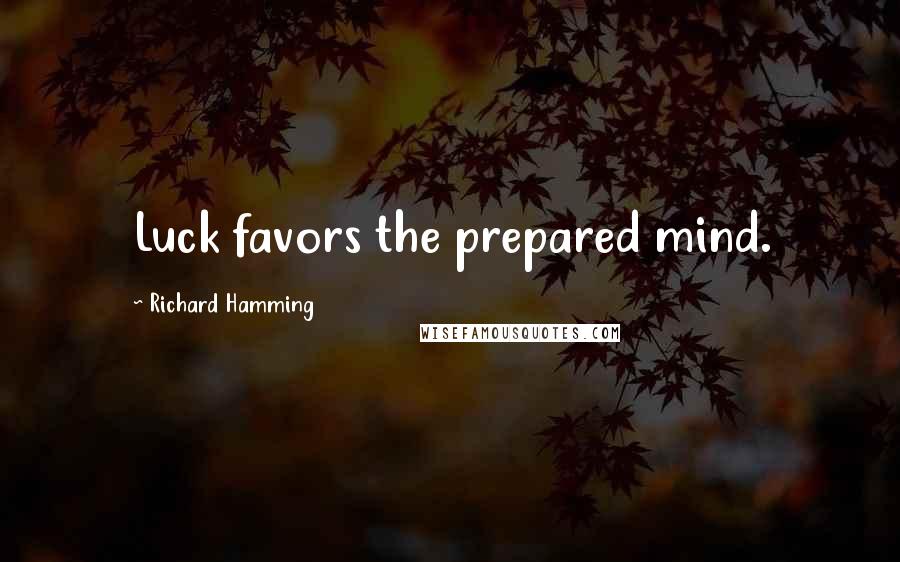 Luck favors the prepared mind.

~ Richard Hamming

WISEFAMOUSQUOTES.COM